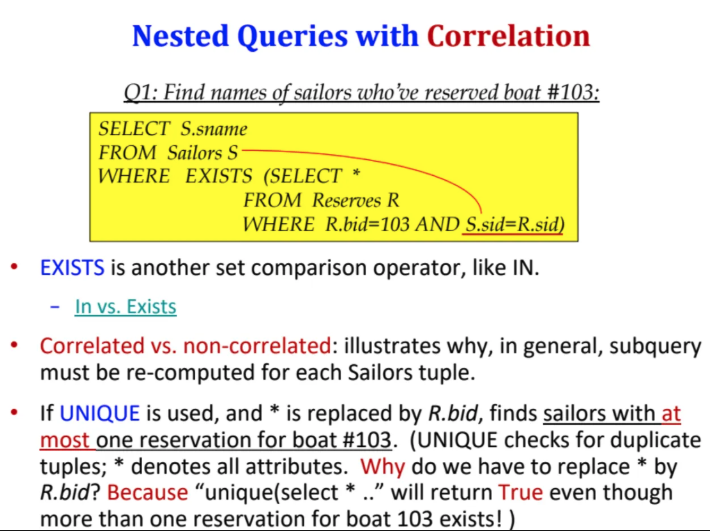 Nested Queries with Correlation

Q1: Find names of sailors who've reserved boat #103:

SELECT S.sname
FROM Sailors S
WHERE EXISTS (SELECT *
FROM Reserves R
WHERE R.bid=103 AND S.sid=R.sid)

• EXISTS is another set comparison operator, like IN.

- In vs. Exists

• Correlated vs. non-correlated: illustrates why, in general, subquery must be re-computed for each Sailors tuple.

• If UNIQUE is used, and * is replaced by R.bid, finds sailors with at most one reservation for boat #103. (UNIQUE checks for duplicate tuples; * denotes all attributes. Why do we have to replace * by R.bid? Because "unique(select * .." will return True even though more than one reservation for boat 103 exists! )